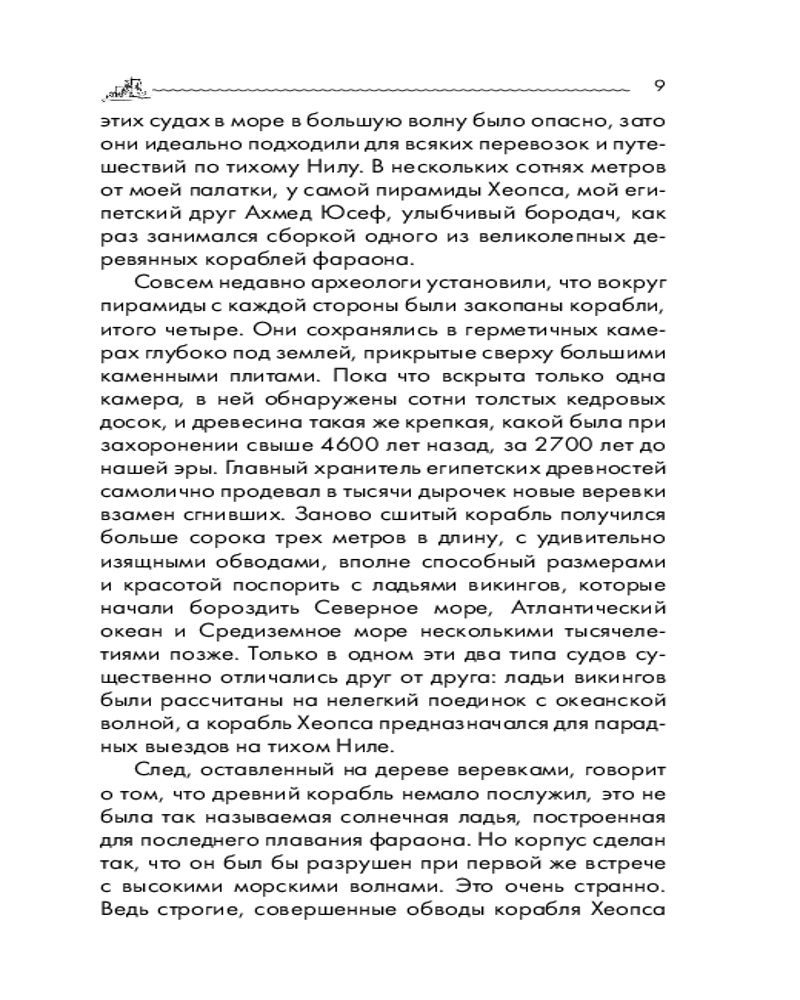 9

этих судах в море в большую волну было опасно, зато они идеально подходили для всяких перевозок и путешествий по тихому Нилу. В нескольких сотнях метров от моей палатки, у самой пирамиды Хеопса, мой египетский друг Ахмед Юсеф, улыбчивый бородач, как раз занимался сборкой одного из великолепных деревянных кораблей фараона.

Совсем недавно археологи установили, что вокруг пирамиды с каждой стороны были закопаны корабли, итого четыре. Они сохранялись в герметичных камерах глубоко под землей, прикрытые сверху большими каменными плитами. Пока что вскрыта только одна камера, в ней обнаружены сотни толстых кедровых досок, и древесина такая же крепкая, какой была при захоронении свыше 4600 лет назад, за 2700 лет до нашей эры. Главный хранитель египетских древностей самолично продевал в тысячи дырочек новые веревки взамен сгнивших. Заново сшитый корабль получился больше сорока трех метров в длину, с удивительно изящными обводами, вполне способный размерами и красотой поспорить с ладьями викингов, которые начали бороздить Северное море, Атлантический океан и Средиземное море несколькими тысячелетиями позже. Только в одном эти два типа судов существенно отличались друг от друга: ладьи викингов были рассчитаны на нелегкий поединок с океанской волной, а корабль Хеопса предназначался для парадных выездов на тихом Ниле.

След, оставленный на дереве веревками, говорит о том, что древний корабль немало послужил, это не была так называемая солнечная ладья, построенная для последнего плавания фараона. Но корпус сделан так, что он был бы разрушен при первой же встрече с высокими морскими волнами. Это очень странно. Ведь строгие, совершенные обводы корабля Хеопса